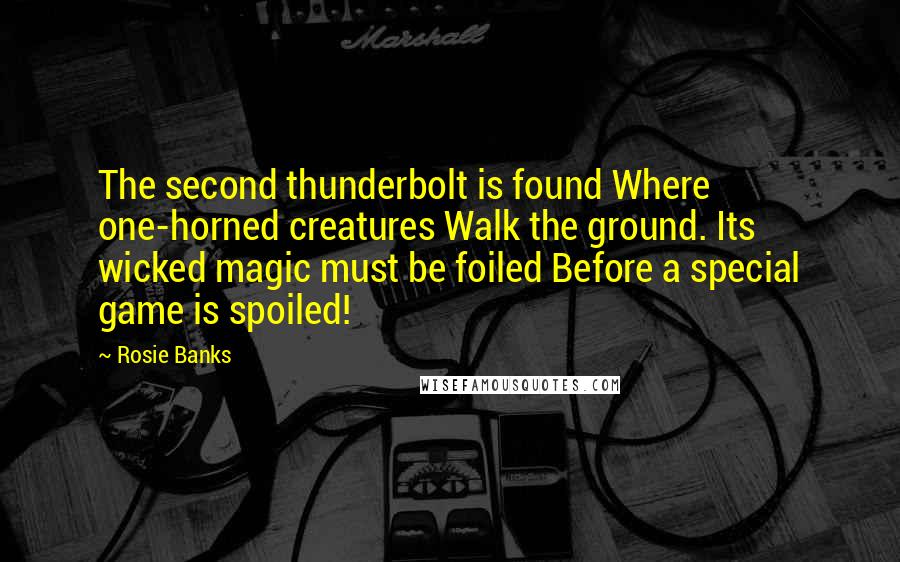 Marshall

The second thunderbolt is found Where one-horned creatures Walk the ground. Its wicked magic must be foiled Before a special game is spoiled!

~ Rosie Banks

WISEFAMOUSQUOTES.COM